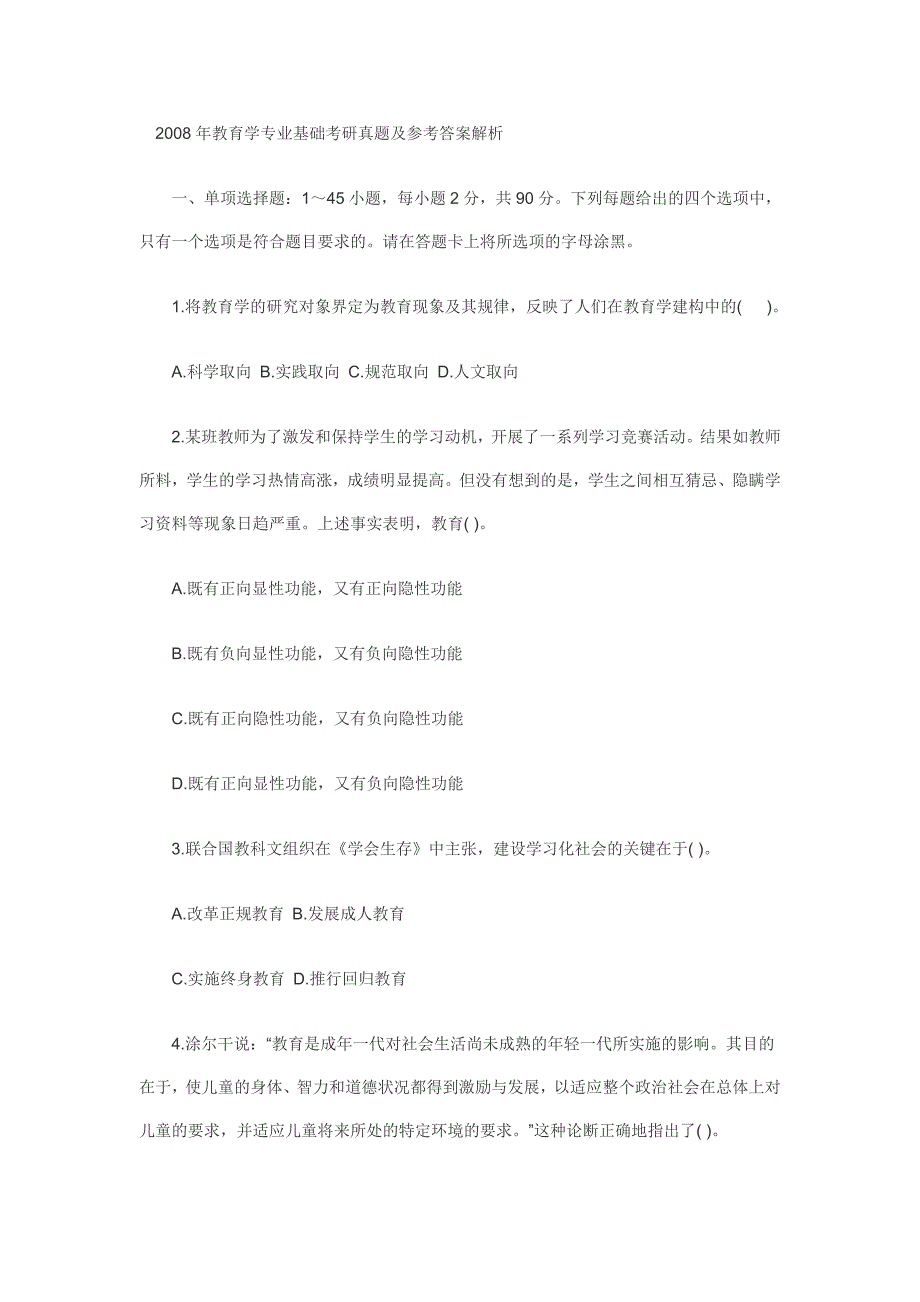 2008 年教育学专业基础考研真题及参考答案解析

一、单项选择题：1～45 小题，每小题 2 分，共 90 分。下列每题给出的四个选项中，只有一个选项是符合题目要求的。请在答题卡上将所选项的字母涂黑。

1.将教育学的研究对象界定为教育现象及其规律，反映了人们在教育学建构中的(　)。

A.科学取向 B.实践取向 C.规范取向 D.人文取向

2.某班教师为了激发和保持学生的学习动机，开展了一系列学习竞赛活动。结果如教师所料，学生的学习热情高涨，成绩明显提高。但没有想到的是，学生之间相互猜忌、隐瞒学习资料等现象日趋严重。上述事实表明，教育( )。

A.既有正向显性功能，又有正向隐性功能

B.既有负向显性功能，又有负向隐性功能

C.既有正向隐性功能，又有负向隐性功能

D.既有正向显性功能，又有负向隐性功能

3.联合国教科文组织在《学会生存》中主张，建设学习化社会的关键在于( )。

A.改革正规教育 B.发展成人教育

C.实施终身教育 D.推行回归教育

4.涂尔干说：“教育是成年一代对社会生活尚未成熟的年轻一代所实施的影响。其目的在于，使儿童的身体、智力和道德状况都得到激励与发展，以适应整个政治社会在总体上对儿童的要求，并适应儿童将来所处的特定环境的要求。”这种论断正确地指出了( )。